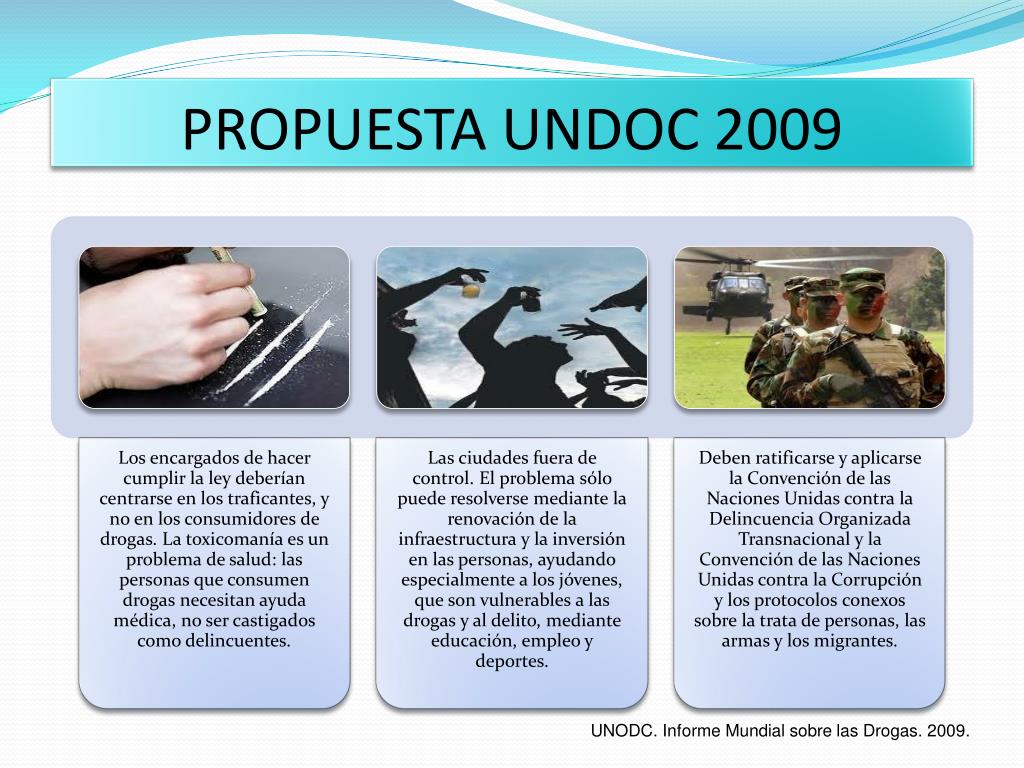 PROPUESTA UNDOC 2009

Los encargados de hacer cumplir la ley deberían centrarse en los traficantes, y no en los consumidores de drogas. La toxicomanía es un problema de salud: las personas que consumen drogas necesitan ayuda médica, no ser castigados como delincuentes.

Las ciudades fuera de control. El problema sólo puede resolverse mediante la renovación de la infraestructura y la inversión en las personas, ayudando especialmente a los jóvenes, que son vulnerables a las drogas y al delito, mediante educación, empleo y deportes.

Deben ratificarse y aplicarse la Convención de las Naciones Unidas contra la Delincuencia Organizada Transnacional y la Convención de las Naciones Unidas contra la Corrupción y los protocolos conexos sobre la trata de personas, las armas y los migrantes.

UNODC. Informe Mundial sobre las Drogas. 2009.